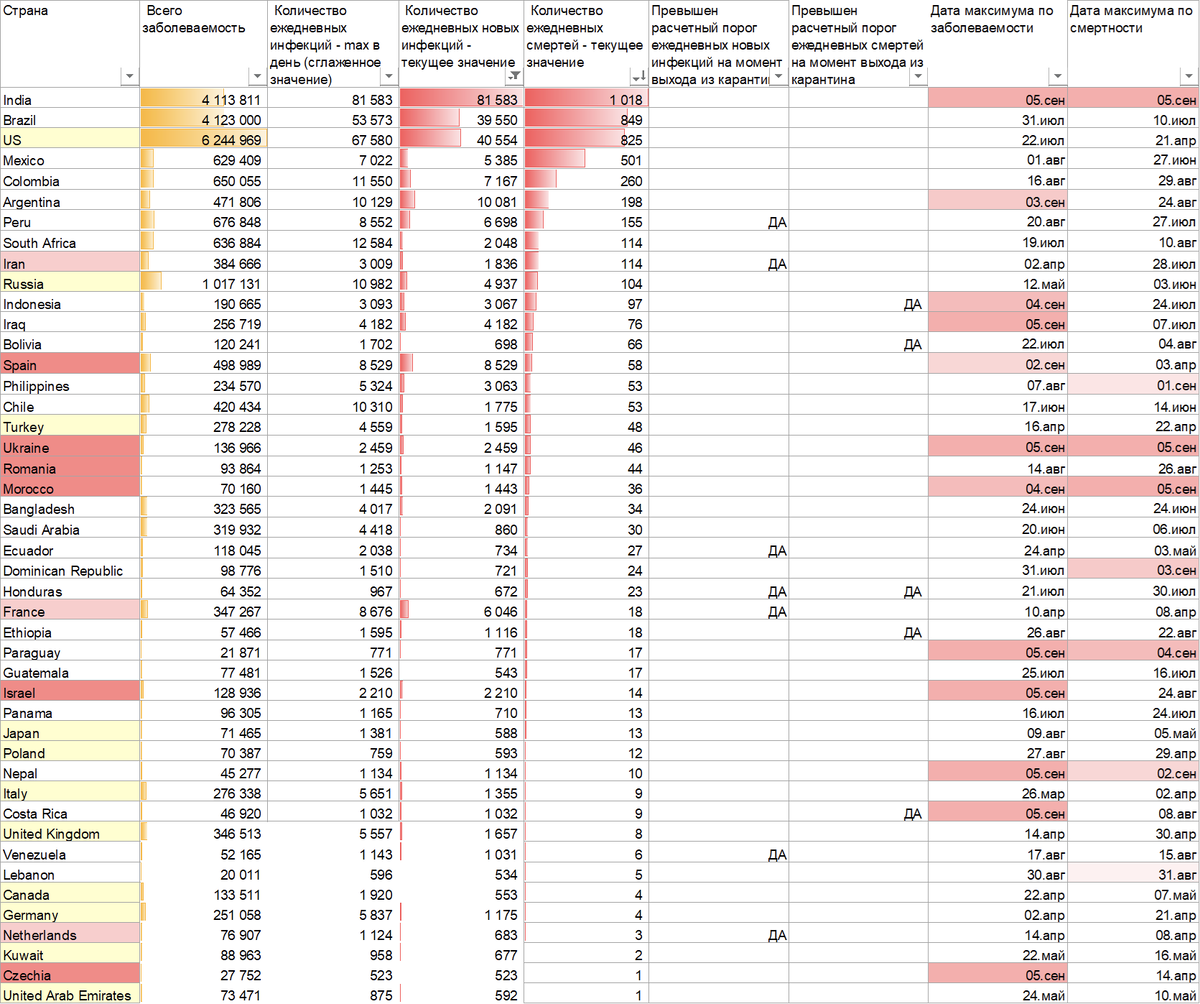 | Страна | Всего заболеваемость | Количество ежедневных инфекций - max в день (сглаженное значение) | Количество ежедневных новых инфекций - текущее значение | Количество ежедневных смертей - текущее значение | Превышен расчетный порог ежедневных новых инфекций на момент выхода из каранти | Превышен расчетный порог ежедневных смертей на момент выхода из карантина | Дата максимума по заболеваемости | Дата максимума по смертности |
|---|---|---|---|---|---|---|---|---|
| India | 4 113 811 | 81 583 | 81 583 | 1 018 | | | 05.сен | 05.сен |
| Brazil | 4 123 000 | 53 573 | 39 550 | 849 | | | 31.июл | 10.июл |
| US | 6 244 969 | 67 580 | 40 554 | 825 | | | 22.июл | 21.апр |
| Mexico | 629 409 | 7 022 | 5 385 | 501 | | | 01.авг | 27.июн |
| Colombia | 650 055 | 11 550 | 7 167 | 260 | | | 16.авг | 29.авг |
| Argentina | 471 806 | 10 129 | 10 081 | 198 | | | 03.сен | 24.авг |
| Peru | 676 848 | 8 552 | 6 698 | 155 | ДА | | 20.авг | 27.июл |
| South Africa | 636 884 | 12 584 | 2 048 | 114 | | | 19.июл | 10.авг |
| Iran | 384 666 | 3 009 | 1 836 | 114 | ДА | | 02.апр | 28.июл |
| Russia | 1 017 131 | 10 982 | 4 937 | 104 | | | 12.май | 03.июн |
| Indonesia | 190 665 | 3 093 | 3 067 | 97 | | ДА | 04.сен | 24.июл |
| Iraq | 256 719 | 4 182 | 4 182 | 76 | | | 05.сен | 07.июл |
| Bolivia | 120 241 | 1 702 | 698 | 66 | | ДА | 22.июл | 04.авг |
| Spain | 498 989 | 8 529 | 8 529 | 58 | | | 02.сен | 03.апр |
| Philippines | 234 570 | 5 324 | 3 063 | 53 | | | 07.авг | 01.сен |
| Chile | 420 434 | 10 310 | 1 775 | 53 | | | 17.июн | 14.июн |
| Turkey | 278 228 | 4 559 | 1 595 | 48 | | | 16.апр | 22.апр |
| Ukraine | 136 966 | 2 459 | 2 459 | 46 | | | 05.сен | 05.сен |
| Romania | 93 864 | 1 253 | 1 147 | 44 | | | 14.авг | 26.авг |
| Morocco | 70 160 | 1 445 | 1 443 | 36 | | | 04.сен | 05.сен |
| Bangladesh | 323 565 | 4 017 | 2 091 | 34 | | | 24.июн | 24.июн |
| Saudi Arabia | 319 932 | 4 418 | 860 | 30 | | | 20.июн | 06.июл |
| Ecuador | 118 045 | 2 038 | 734 | 27 | ДА | | 24.апр | 03.май |
| Dominican Republic | 98 776 | 1 510 | 721 | 24 | | | 31.июл | 03.сен |
| Honduras | 64 352 | 967 | 672 | 23 | ДА | ДА | 21.июл | 30.июл |
| France | 347 267 | 8 676 | 6 046 | 18 | ДА | | 10.апр | 08.апр |
| Ethiopia | 57 466 | 1 595 | 1 116 | 18 | | ДА | 26.авг | 22.авг |
| Paraguay | 21 871 | 771 | 771 | 17 | | | 05.сен | 04.сен |
| Guatemala | 77 481 | 1 526 | 543 | 17 | | | 25.июл | 16.июл |
| Israel | 128 936 | 2 210 | 2 210 | 14 | | | 05.сен | 24.авг |
| Panama | 96 305 | 1 165 | 710 | 13 | | | 16.июл | 24.июл |
| Japan | 71 465 | 1 381 | 588 | 13 | | | 09.авг | 05.май |
| Poland | 70 387 | 759 | 593 | 12 | | | 27.авг | 29.апр |
| Nepal | 45 277 | 1 134 | 1 134 | 10 | | | 05.сен | 02.сен |
| Italy | 276 338 | 5 651 | 1 355 | 9 | | | 26.мар | 02.апр |
| Costa Rica | 46 920 | 1 032 | 1 032 | 9 | | ДА | 05.сен | 08.авг |
| United Kingdom | 346 513 | 5 557 | 1 657 | 8 | | | 14.апр | 30.апр |
| Venezuela | 52 165 | 1 143 | 1 031 | 6 | ДА | | 17.авг | 15.авг |
| Lebanon | 20 011 | 596 | 534 | 5 | | | 30.авг | 31.авг |
| Canada | 133 511 | 1 920 | 553 | 4 | | | 22.апр | 07.май |
| Germany | 251 058 | 5 837 | 1 175 | 4 | | | 02.апр | 21.апр |
| Netherlands | 76 907 | 1 124 | 683 | 3 | ДА | | 14.апр | 08.апр |
| Kuwait | 88 963 | 958 | 677 | 2 | | | 22.май | 16.май |
| Czechia | 27 752 | 523 | 523 | 1 | | | 05.сен | 14.апр |
| United Arab Emirates | 73 471 | 875 | 592 | 1 | | | 24.май | 10.май |